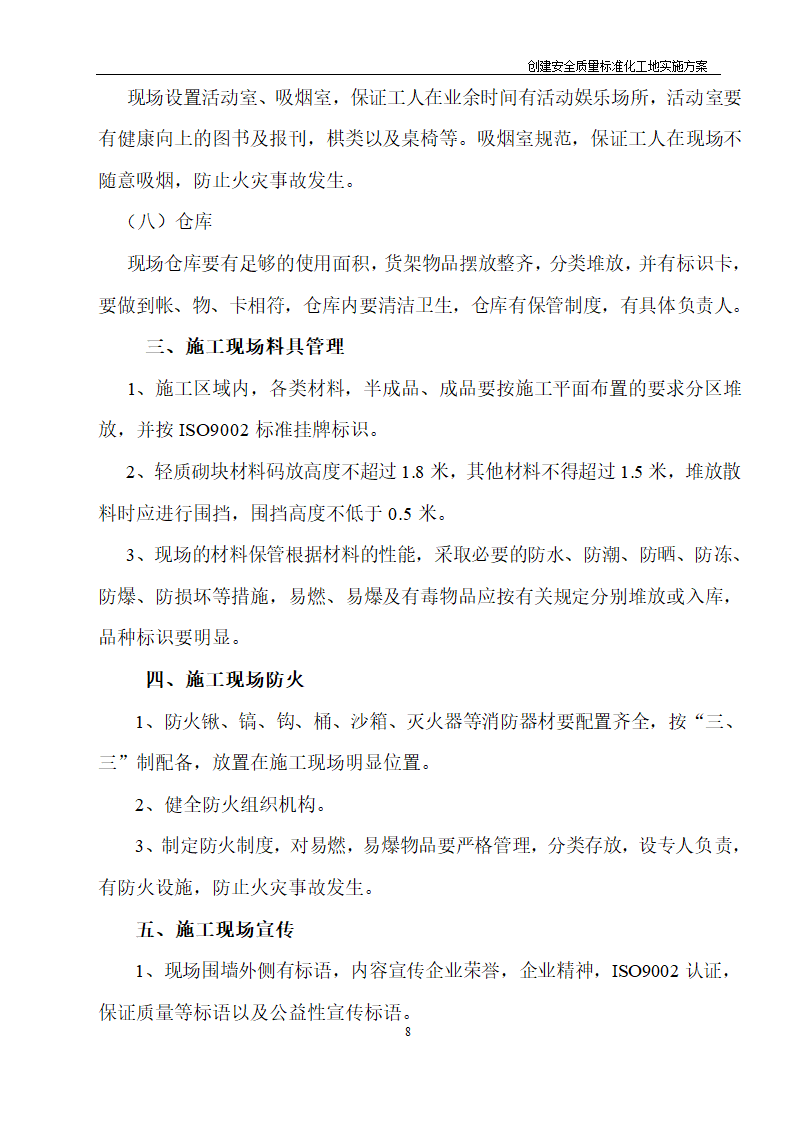 创建安全质量标准化工地实施方案

现场设置活动室、吸烟室，保证工人在业余时间有活动娱乐场所，活动室要有健康向上的图书及报刊，棋类以及桌椅等。吸烟室规范，保证工人在现场不随意吸烟，防止火灾事故发生。

（八）仓库

现场仓库要有足够的使用面积，货架物品摆放整齐，分类堆放，并有标识卡，要做到帐、物、卡相符，仓库内要清洁卫生，仓库有保管制度，有具体负责人。

三、施工现场料具管理

1、施工区域内，各类材料，半成品、成品要按施工平面布置的要求分区堆放，并按 ISO9002 标准挂牌标识。

2、轻质砌块材料码放高度不超过 1.8 米，其他材料不得超过 1.5 米，堆放散料时应进行围挡，围挡高度不低于 0.5 米。

3、现场的材料保管根据材料的性能，采取必要的防水、防潮、防晒、防冻、防爆、防损坏等措施，易燃、易爆及有毒物品应按有关规定分别堆放或入库，品种标识要明显。

四、施工现场防火

1、防火锹、镐、钩、桶、沙箱、灭火器等消防器材要配置齐全，按“三、三”制配备，放置在施工现场明显位置。

2、健全防火组织机构。

3、制定防火制度，对易燃，易爆物品要严格管理，分类存放，设专人负责，有防火设施，防止火灾事故发生。

五、施工现场宣传

1、现场围墙外侧有标语，内容宣传企业荣誉，企业精神，ISO9002 认证，保证质量等标语以及公益性宣传标语。

8